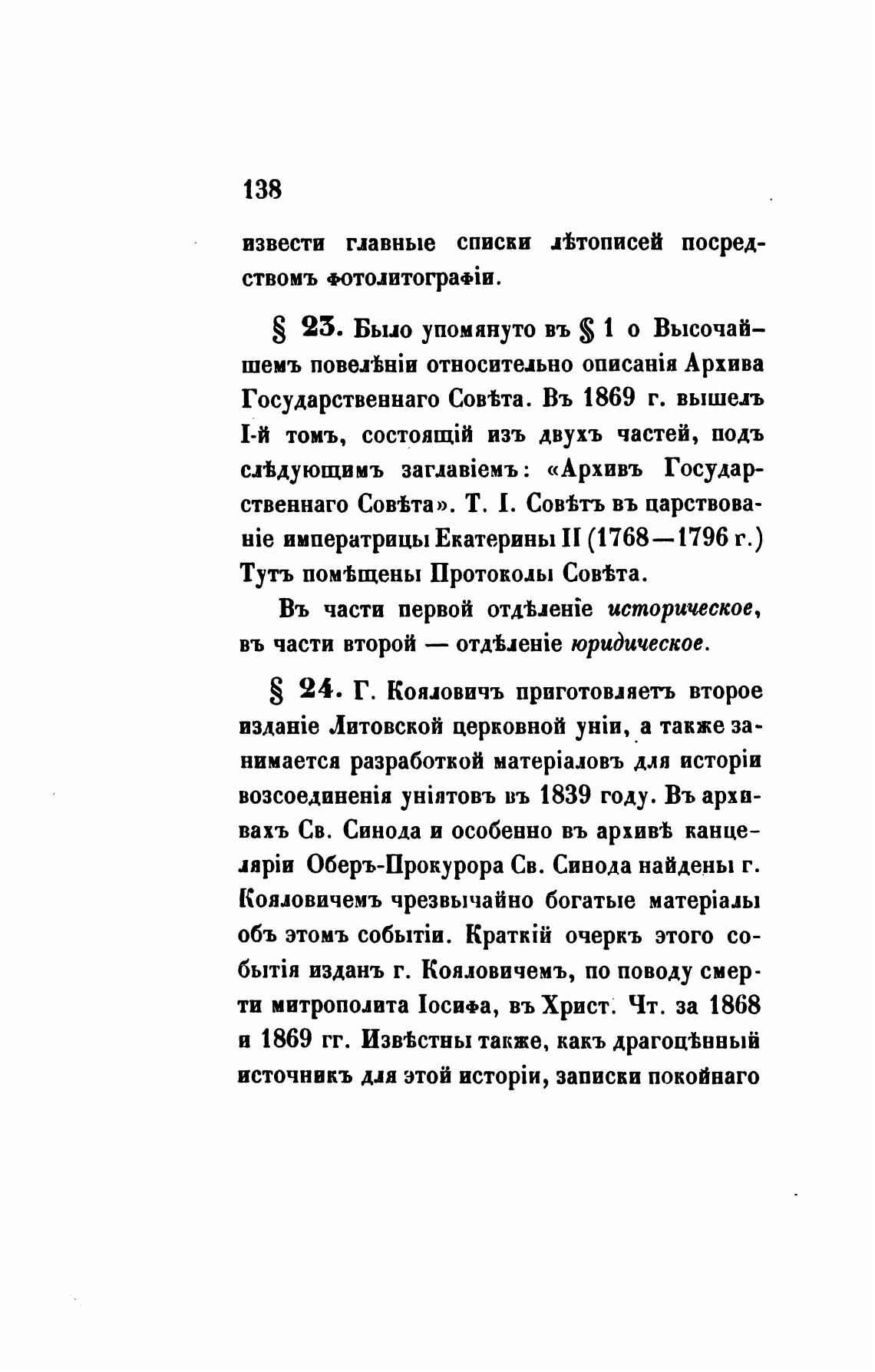 138

извести главные списки лѣтописей посредствомъ фотолитографіи.

§ 23. Было упомянуто въ § 1 о Высочайшемъ повелѣніи относительно описанія Архива Государственнаго Совѣта. Въ 1869 г. вышелъ I-й томъ, состоящій изъ двухъ частей, подъ слѣдующимъ заглавіемъ: «Архивъ Государственнаго Совѣта». Т. I. Совѣтъ въ царствованіе императрицы Екатерины II (1768—1796 г.) Тутъ помѣщены Протоколы Совѣта.

Въ части первой отдѣленіе историческое, въ части второй — отдѣленіе юридическое.

§ 24. Г. Кояловичъ приготовляетъ второе изданіе Литовской церковной уніи, а также занимается разработкой матеріаловъ для исторіи возсоединенія уніятовъ въ 1839 году. Въ архивахъ Св. Синода и особенно въ архивѣ канцеляріи Оберъ-Прокурора Св. Синода найдены г. Кояловичемъ чрезвычайно богатые матеріалы объ этомъ событіи. Краткій очеркъ этого событія изданъ г. Кояловичемъ, по поводу смерти митрополита Іосифа, въ Христ. Чт. за 1868 и 1869 гг. Извѣстны также, какъ драгоцѣнный источникъ для этой исторіи, записки покойнаго